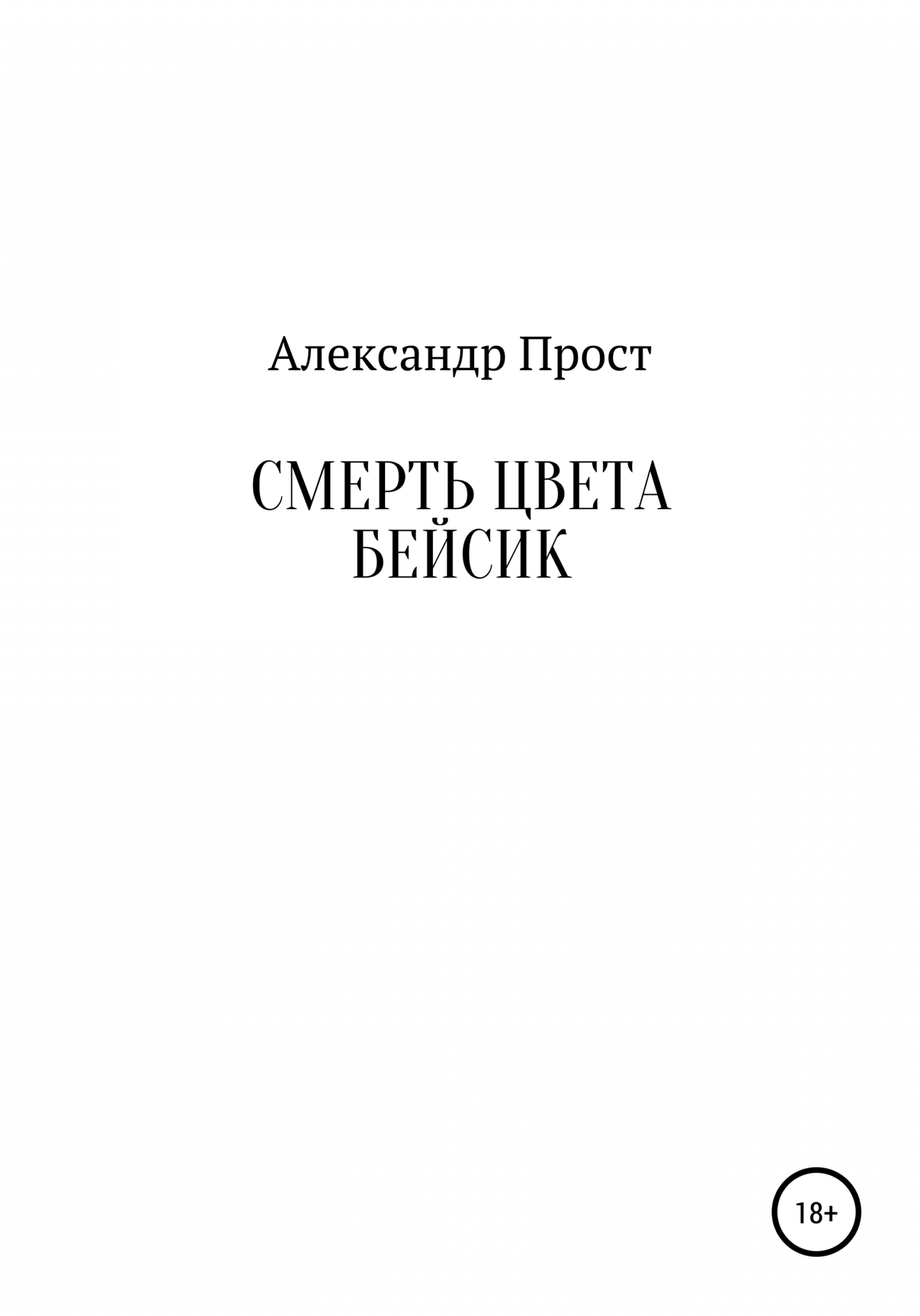 Александр Прост

СМЕРТЬ ЦВЕТА БЕЙСИК

18+